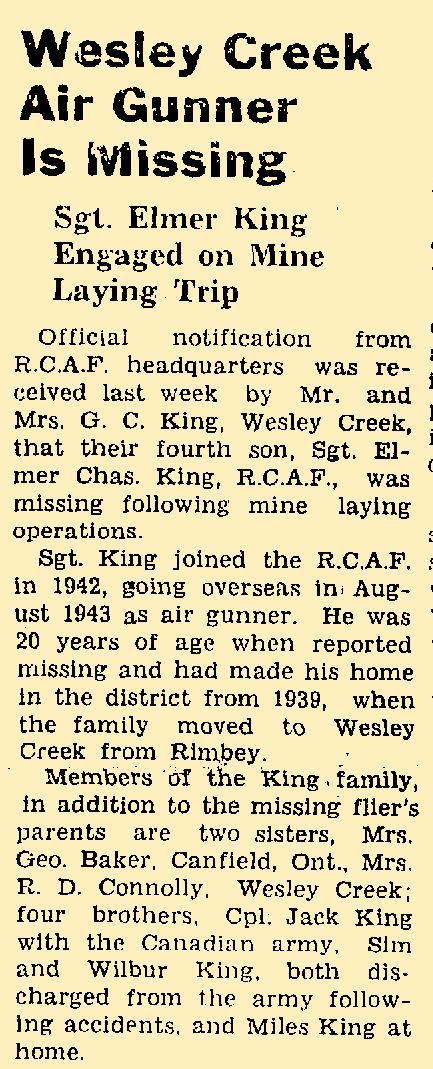 Wesley Creek Air Gunner Is Missing

Sgt. Elmer King Engaged on Mine Laying Trip

Official notification from R.C.A.F. headquarters was received last week by Mr. and Mrs. G. C. King, Wesley Creek, that their fourth son, Sgt. Elmer Chas. King, R.C.A.F., was missing following mine laying operations.

Sgt. King joined the R.C.A.F. in 1942, going overseas in August 1943 as air gunner. He was 20 years of age when reported missing and had made his home in the district from 1939, when the family moved to Wesley Creek from Rimbey.

Members of the King family, in addition to the missing flier's parents are two sisters, Mrs. Geo. Baker, Canfield, Ont., Mrs. R. D. Connolly, Wesley Creek; four brothers, Cpl. Jack King with the Canadian army, Sim and Wilbur King, both discharged from the army following accidents, and Miles King at home.